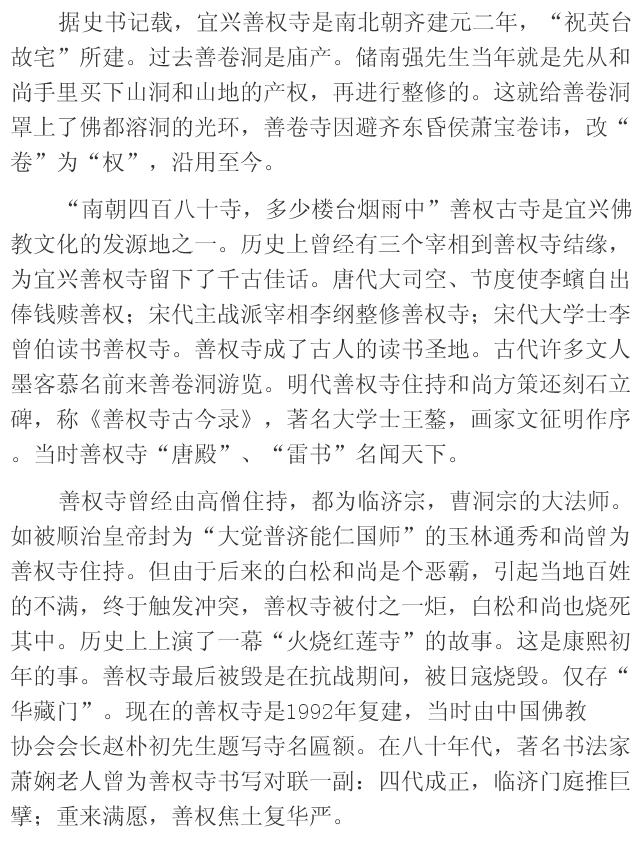 据史书记载，宜兴善权寺是南北朝齐建元二年，“祝英台故宅”所建。过去善卷洞是庙产。储南强先生当年就是先从和尚手里买下山洞和山地的产权，再进行整修的。这就给善卷洞罩上了佛都溶洞的光环，善卷寺因避齐东昏侯萧宝卷讳，改“卷”为“权”，沿用至今。

“南朝四百八十寺，多少楼台烟雨中”善权古寺是宜兴佛教文化的发源地之一。历史上曾经有三个宰相到善权寺结缘，为宜兴善权寺留下了千古佳话。唐代大司空、节度使李蠙自出俸钱赎善权；宋代主战派宰相李纲整修善权寺；宋代大学士李曾伯读书善权寺。善权寺成了古人的读书圣地。古代许多文人墨客慕名前来善卷洞游览。明代善权寺住持和尚方策还刻石立碑，称《善权寺古今录》，著名大学士王鏊，画家文征明作序。当时善权寺“唐殿”、“雷书”名闻天下。

善权寺曾经由高僧住持，都为临济宗，曹洞宗的大法师。如被顺治皇帝封为“大觉普济能仁国师”的玉林通秀和尚曾为善权寺住持。但由于后来的白松和尚是个恶霸，引起当地百姓的不满，终于触发冲突，善权寺被付之一炬，白松和尚也烧死其中。历史上上演了一幕“火烧红莲寺”的故事。这是康熙初年的事。善权寺最后被毁是在抗战期间，被日寇烧毁。仅存“华藏门”。现在的善权寺是1992年复建，当时由中国佛教协会会长赵朴初先生题写寺名匾额。在八十年代，著名书法家萧娴老人曾为善权寺书写对联一副：四代成正，临济门庭推巨擘；重来满愿，善权焦土复华严。